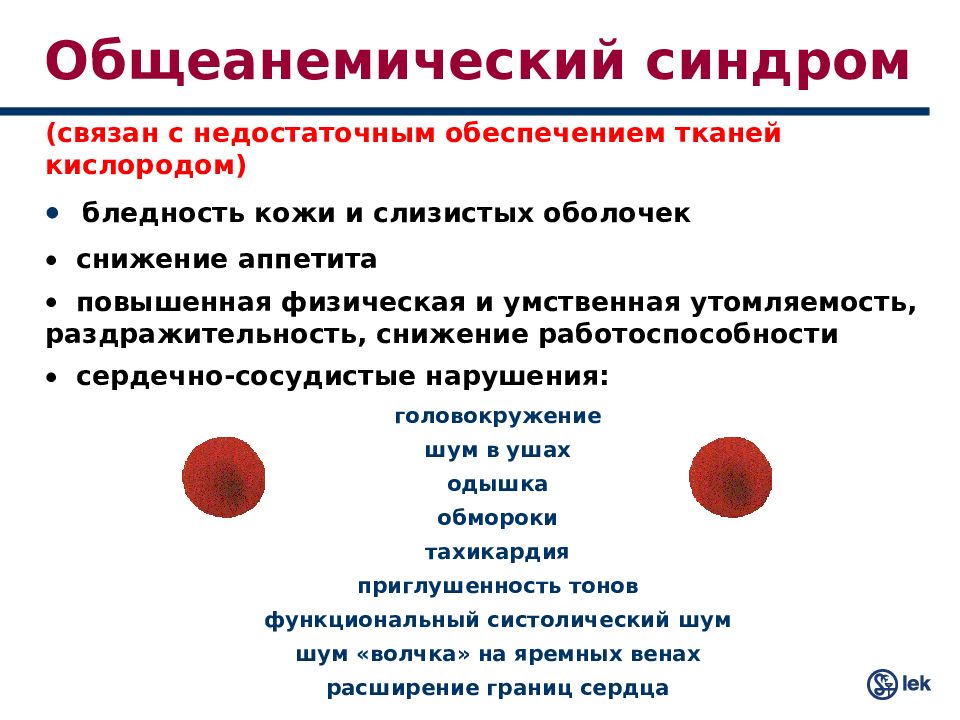 Общеанемический синдром

(связан с недостаточным обеспечением тканей кислородом)

• бледность кожи и слизистых оболочек

• снижение аппетита

• повышенная физическая и умственная утомляемость, раздражительность, снижение работоспособности

• сердечно-сосудистые нарушения:

головокружение
шум в ушах
одышка
обмороки
тахикардия
приглушенность тонов
функциональный систолический шум
шум «волчка» на яремных венах
расширение границ сердца

lek